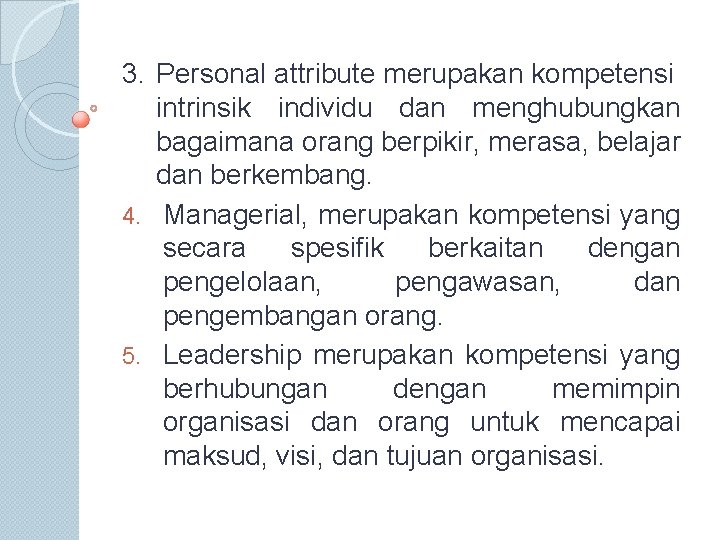 3. Personal attribute merupakan kompetensi intrinsik individu dan menghubungkan bagaimana orang berpikir, merasa, belajar dan berkembang.

4. Managerial, merupakan kompetensi yang secara spesifik berkaitan dengan pengelolaan, pengawasan, dan pengembangan orang.

5. Leadership merupakan kompetensi yang berhubungan dengan memimpin organisasi dan orang untuk mencapai maksud, visi, dan tujuan organisasi.